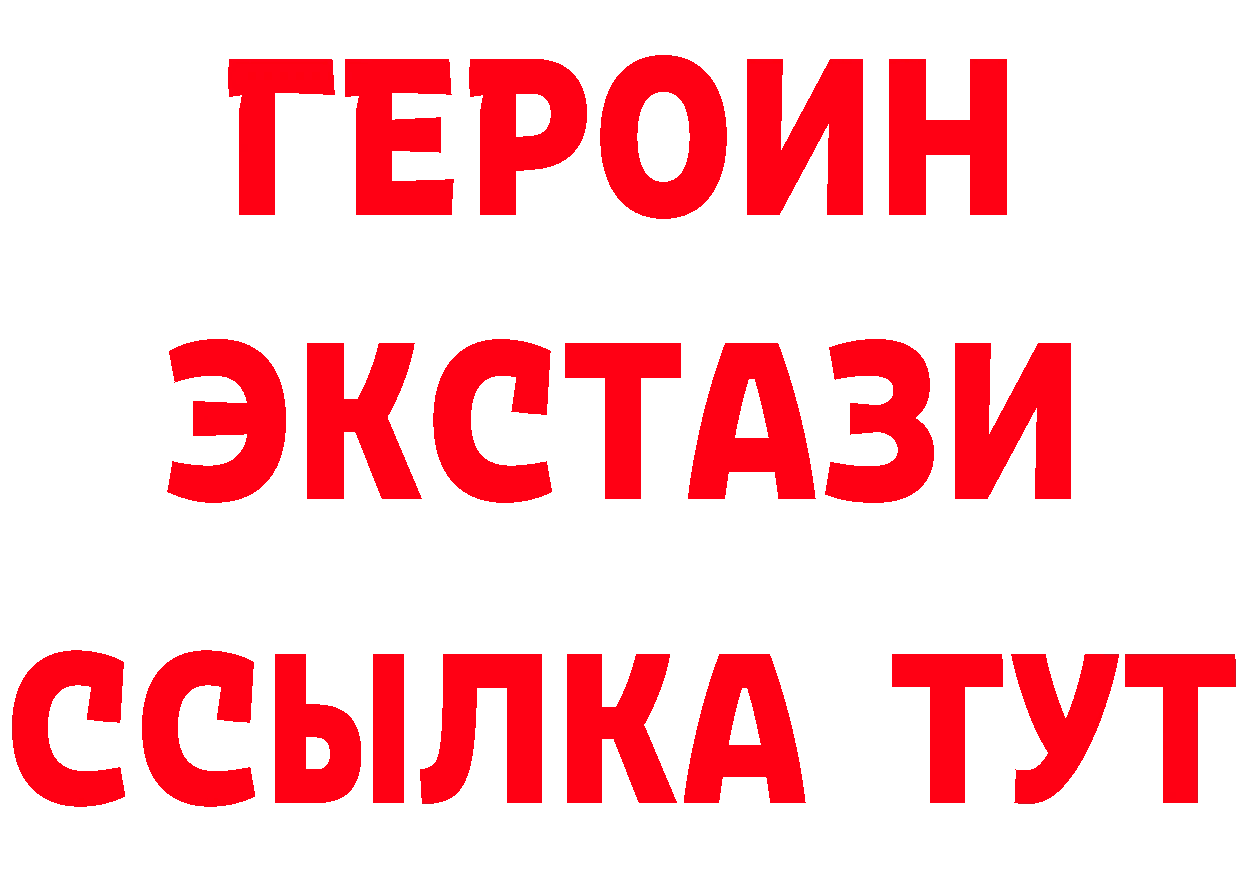 ГЕРОИН
ЭКСТАЗИ
ССЫЛКА ТУТ